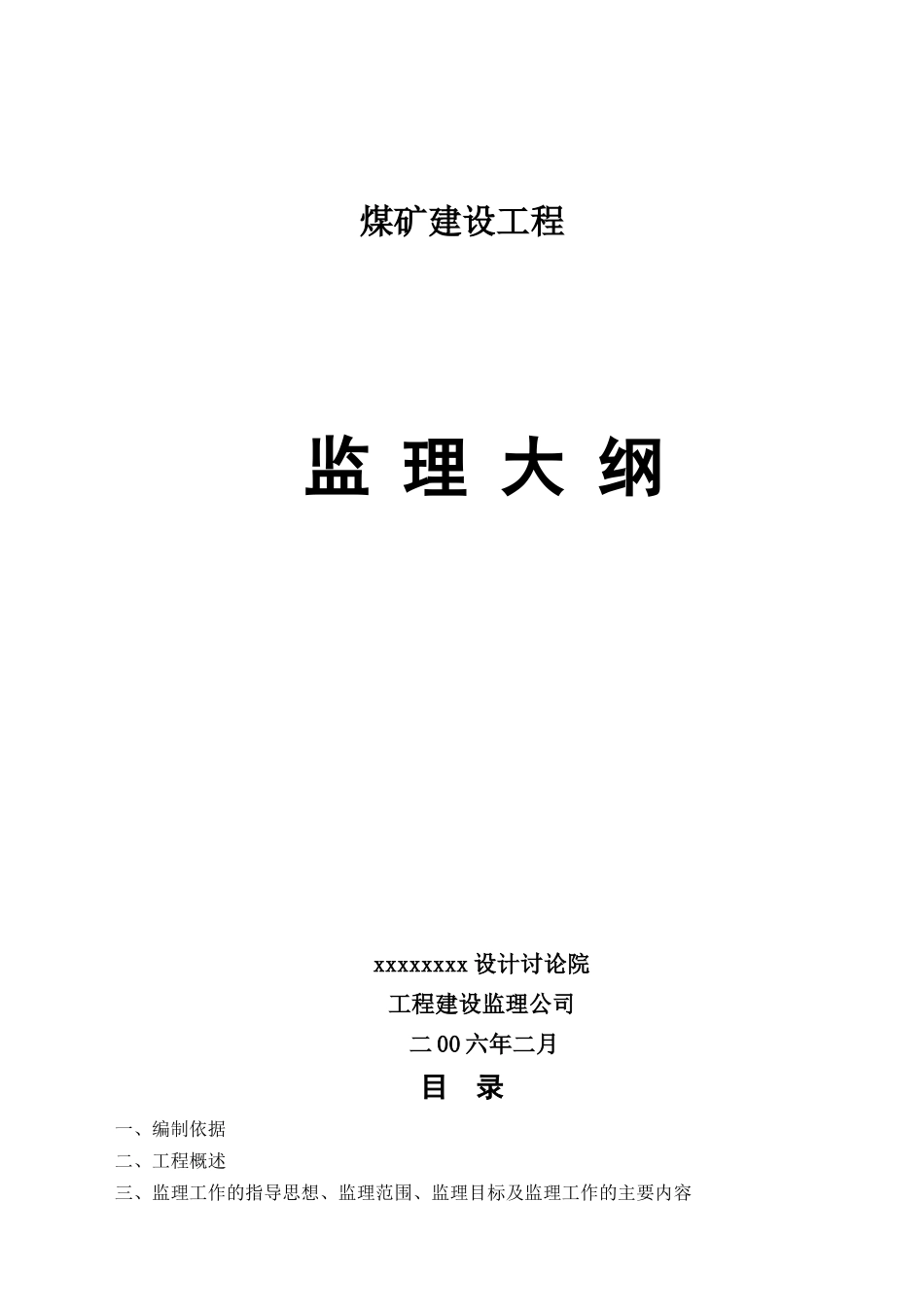 煤矿建设工程

监 理 大 纲

xxxxxxxx 设计讨论院

工程建设监理公司

二 00 六年二月

目 录

一、编制依据

二、工程概述

三、监理工作的指导思想、监理范围、监理目标及监理工作的主要内容